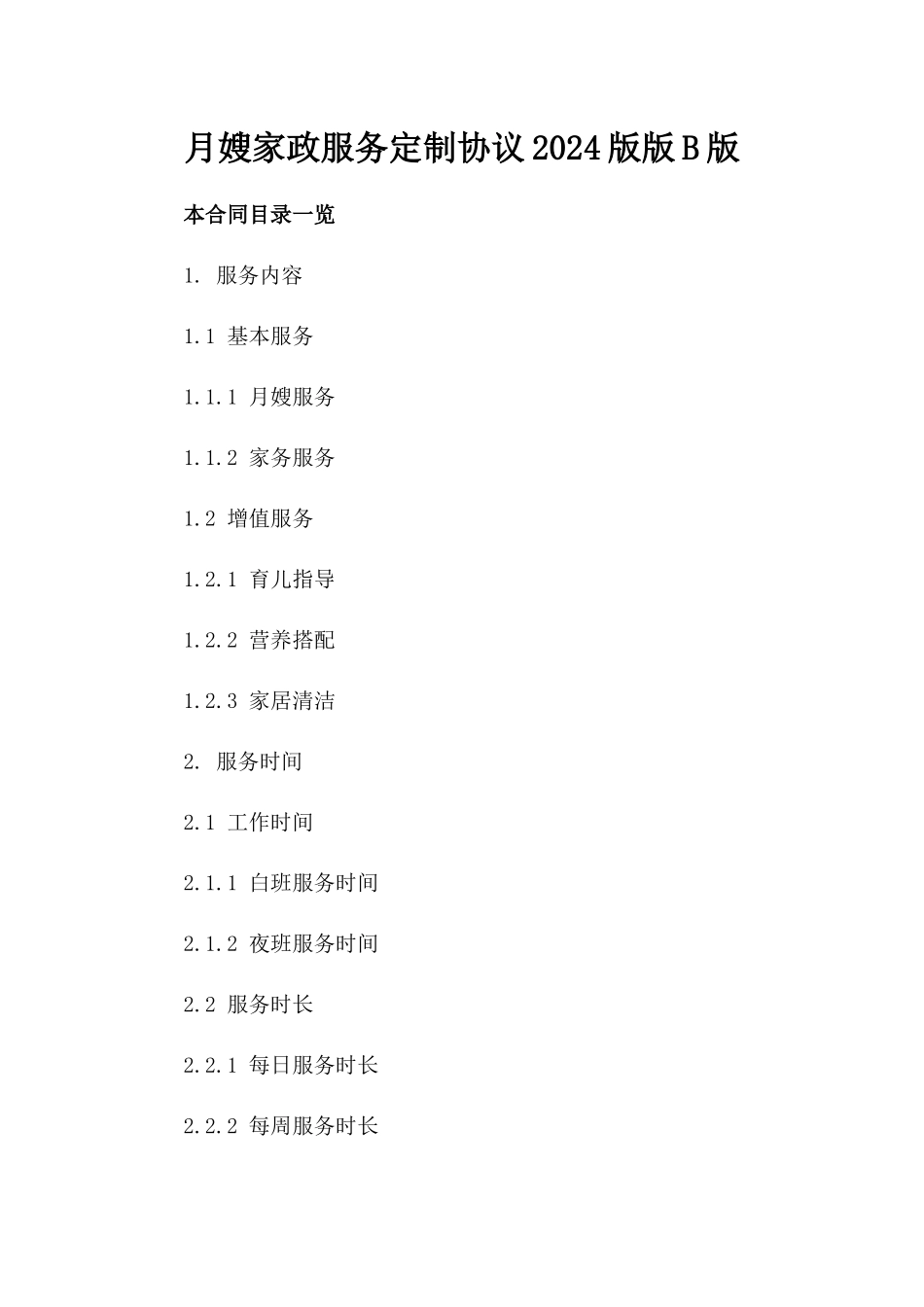 月嫂家政服务定制协议2024版版B版

本合同目录一览

1. 服务内容

1.1 基本服务

1.1.1 月嫂服务

1.1.2 家务服务

1.2 增值服务

1.2.1 育儿指导

1.2.2 营养搭配

1.2.3 家居清洁

2. 服务时间

2.1 工作时间

2.1.1 白班服务时间

2.1.2 夜班服务时间

2.2 服务时长

2.2.1 每日服务时长

2.2.2 每周服务时长